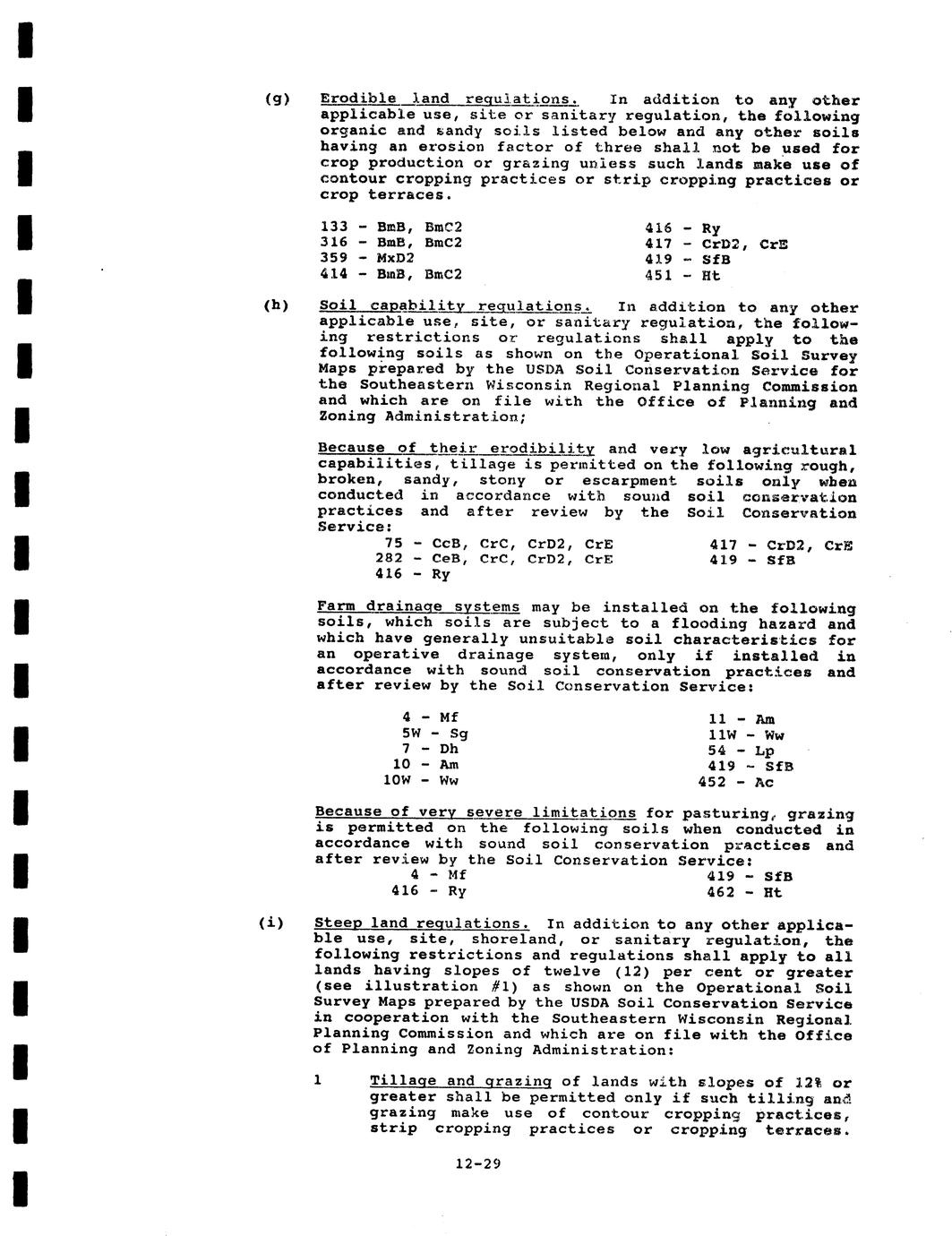 (g) Erodible land regulations. In addition to any other applicable use, site or sanitary regulation, the following organic and sandy soils listed below and any other soils having an erosion factor of three shall not be used for crop production or grazing unless such lands make use of contour cropping practices or strip cropping practices or crop terraces.

133 - BmB, BmC2
316 - BmB, BmC2
359 - MxD2
414 - BmB, BmC2

416 - Ry
417 - CrD2, CrE
419 - SfB
451 - Ht

(h) Soil capability regulations. In addition to any other applicable use, site, or sanitary regulation, the following restrictions or regulations shall apply to the following soils as shown on the Operational Soil Survey Maps prepared by the USDA Soil Conservation Service for the Southeastern Wisconsin Regional Planning Commission and which are on file with the Office of Planning and Zoning Administration;

Because of their erodibility and very low agricultural capabilities, tillage is permitted on the following rough, broken, sandy, stony or escarpment soils only when conducted in accordance with sound soil conservation practices and after review by the Soil Conservation Service:

75 - CcB, CrC, CrD2, CrE
282 - CeB, CrC, CrD2, CrE
416 - Ry

417 - CrD2, CrE
419 - SfB

Farm drainage systems may be installed on the following soils, which soils are subject to a flooding hazard and which have generally unsuitable soil characteristics for an operative drainage system, only if installed in accordance with sound soil conservation practices and after review by the Soil Conservation Service:

4 - Mf
5W - Sg
7 - Dh
10 - Am
10W - Ww

11 - Am
11W - Ww
54 - Lp
419 - SfB
452 - Ac

Because of very severe limitations for pasturing, grazing is permitted on the following soils when conducted in accordance with sound soil conservation practices and after review by the Soil Conservation Service:

4 - Mf
416 - Ry

419 - SfB
462 - Ht

(i) Steep land regulations. In addition to any other applicable use, site, shoreland, or sanitary regulation, the following restrictions and regulations shall apply to all lands having slopes of twelve (12) per cent or greater (see illustration #1) as shown on the Operational Soil Survey Maps prepared by the USDA Soil Conservation Service in cooperation with the Southeastern Wisconsin Regional Planning Commission and which are on file with the Office of Planning and Zoning Administration:

1 Tillage and grazing of lands with slopes of 12% or greater shall be permitted only if such tilling and grazing make use of contour cropping practices, strip cropping practices or cropping terraces.

12-29